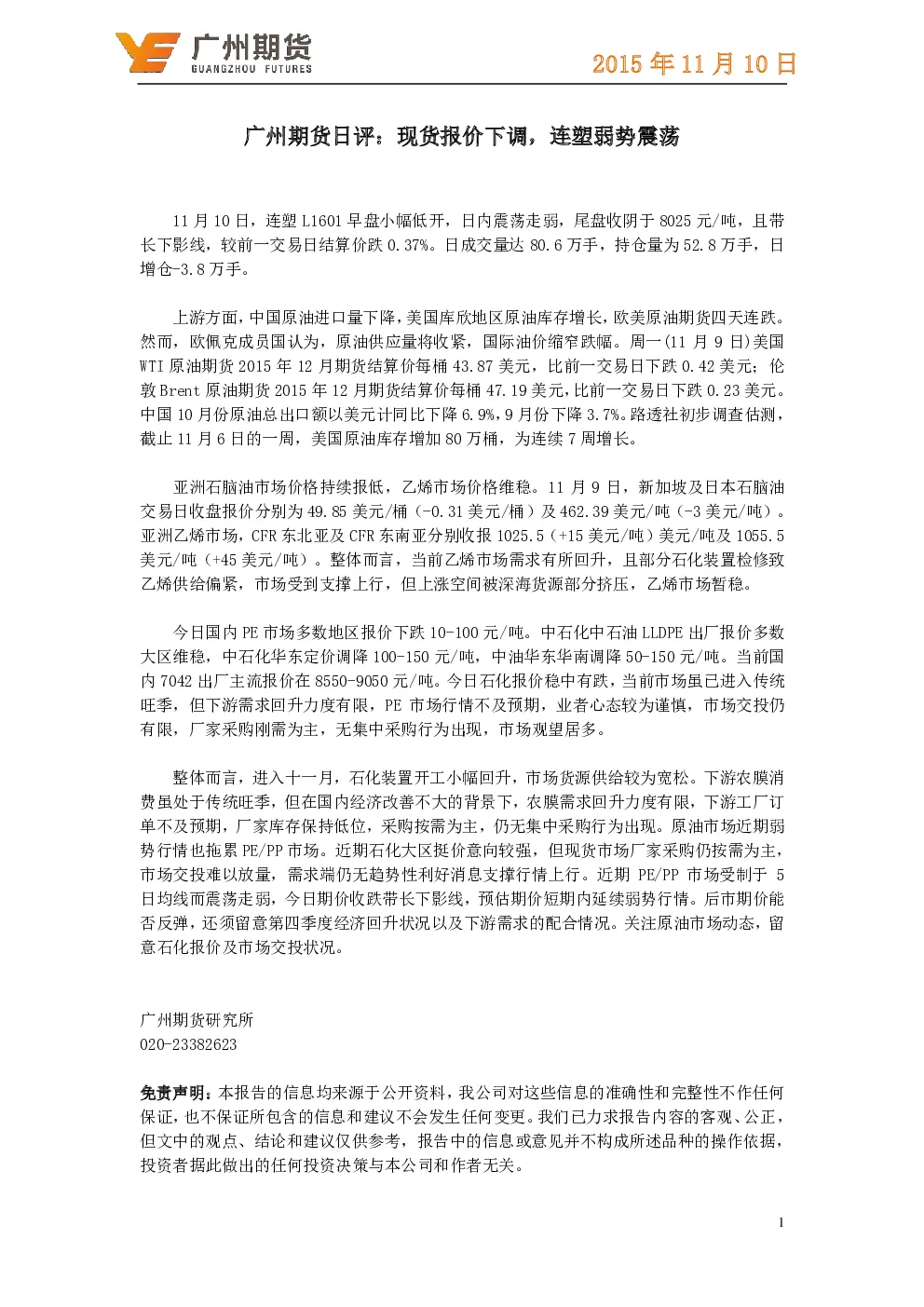 广州期货
GUANGZHOU FUTURES

2015年11月10日

广州期货日评：现货报价下调，连塑弱势震荡

11月10日，连塑L1601早盘小幅低开，日内震荡走弱，尾盘收阴于8025元/吨，且带长下影线，较前一交易日结算价跌0.37%。日成交量达80.6万手，持仓量为52.8万手，日增仓-3.8万手。

上游方面，中国原油进口量下降，美国库欣地区原油库存增长，欧美原油期货四天连跌。然而，欧佩克成员国认为，原油供应量将收紧，国际油价缩窄跌幅。周一(11月9日)美国WTI原油期货2015年12月期货结算价每桶43.87美元，比前一交易日下跌0.42美元；伦敦Brent原油期货2015年12月期货结算价每桶47.19美元，比前一交易日下跌0.23美元。中国10月份原油总出口额以美元计同比下降6.9%，9月份下降3.7%。路透社初步调查估测，截止11月6日的一周，美国原油库存增加80万桶，为连续7周增长。

亚洲石脑油市场价格持续报低，乙烯市场价格维稳。11月9日，新加坡及日本石脑油交易日收盘报价分别为49.85美元/桶（-0.31美元/桶）及462.39美元/吨（-3美元/吨）。亚洲乙烯市场，CFR东北亚及CFR东南亚分别收报1025.5（+15美元/吨）美元/吨及1055.5美元/吨（+45美元/吨）。整体而言，当前乙烯市场需求有所回升，且部分石化装置检修致乙烯供给偏紧，市场受到支撑上行，但上涨空间被深海货源部分挤压，乙烯市场暂稳。

今日国内PE市场多数地区报价下跌10-100元/吨。中石化中石油LLDPE出厂报价多数大区维稳，中石化华东定价调降100-150元/吨，中油华东华南调降50-150元/吨。当前国内7042出厂主流报价在8550-9050元/吨。今日石化报价稳中有跌，当前市场虽已进入传统旺季，但下游需求回升力度有限，PE市场行情不及预期，业者心态较为谨慎，市场交投仍有限，厂家采购刚需为主，无集中采购行为出现，市场观望居多。

整体而言，进入十一月，石化装置开工小幅回升，市场货源供给较为宽松。下游农膜消费虽处于传统旺季，但在国内经济改善不大的背景下，农膜需求回升力度有限，下游工厂订单不及预期，厂家库存保持低位，采购按需为主，仍无集中采购行为出现。原油市场近期弱势行情也拖累PE/PP市场。近期石化大区挺价意向较强，但现货市场厂家采购仍按需为主，市场交投难以放量，需求端仍无趋势性利好消息支撑行情上行。近期PE/PP市场受制于5日均线而震荡走弱，今日期价收跌带长下影线，预估期价短期内延续弱势行情。后市期价能否反弹，还须留意第四季度经济回升状况以及下游需求的配合情况。关注原油市场动态，留意石化报价及市场交投状况。

广州期货研究所
020-23382623

免责声明：本报告的信息均来源于公开资料，我公司对这些信息的准确性和完整性不作任何保证，也不保证所包含的信息和建议不会发生任何变更。我们已力求报告内容的客观、公正，但文中的观点、结论和建议仅供参考，报告中的信息或意见并不构成所述品种的操作依据，投资者据此做出的任何投资决策与本公司和作者无关。

1